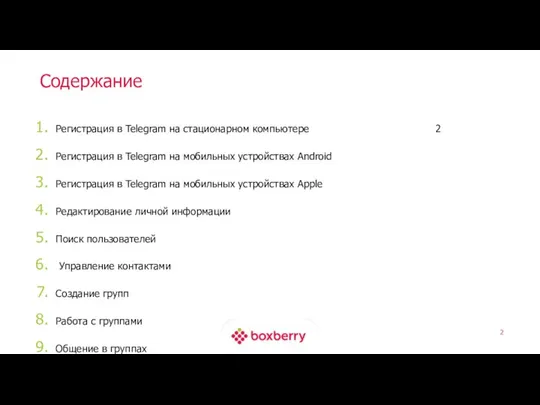 Содержание

1. Регистрация в Telegram на стационарном компьютере 2
2. Регистрация в Telegram на мобильных устройствах Android
3. Регистрация в Telegram на мобильных устройствах Apple
4. Редактирование личной информации
5. Поиск пользователей
6. Управление контактами
7. Создание групп
8. Работа с группами
9. Общение в группах

boxberry

2